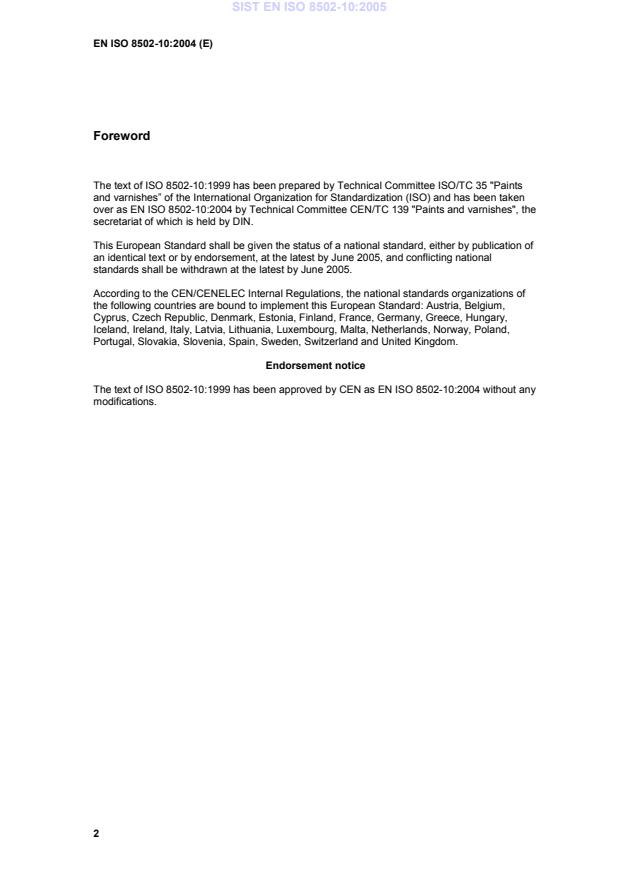 SIST EN ISO 8502-10:2005

EN ISO 8502-10:2004 (E)

Foreword

The text of ISO 8502-10:1999 has been prepared by Technical Committee ISO/TC 35 "Paints and varnishes" of the International Organization for Standardization (ISO) and has been taken over as EN ISO 8502-10:2004 by Technical Committee CEN/TC 139 "Paints and varnishes", the secretariat of which is held by DIN.

This European Standard shall be given the status of a national standard, either by publication of an identical text or by endorsement, at the latest by June 2005, and conflicting national standards shall be withdrawn at the latest by June 2005.

According to the CEN/CENELEC Internal Regulations, the national standards organizations of the following countries are bound to implement this European Standard: Austria, Belgium, Cyprus, Czech Republic, Denmark, Estonia, Finland, France, Germany, Greece, Hungary, Iceland, Ireland, Italy, Latvia, Lithuania, Luxembourg, Malta, Netherlands, Norway, Poland, Portugal, Slovakia, Slovenia, Spain, Sweden, Switzerland and United Kingdom.

Endorsement notice

The text of ISO 8502-10:1999 has been approved by CEN as EN ISO 8502-10:2004 without any modifications.

2